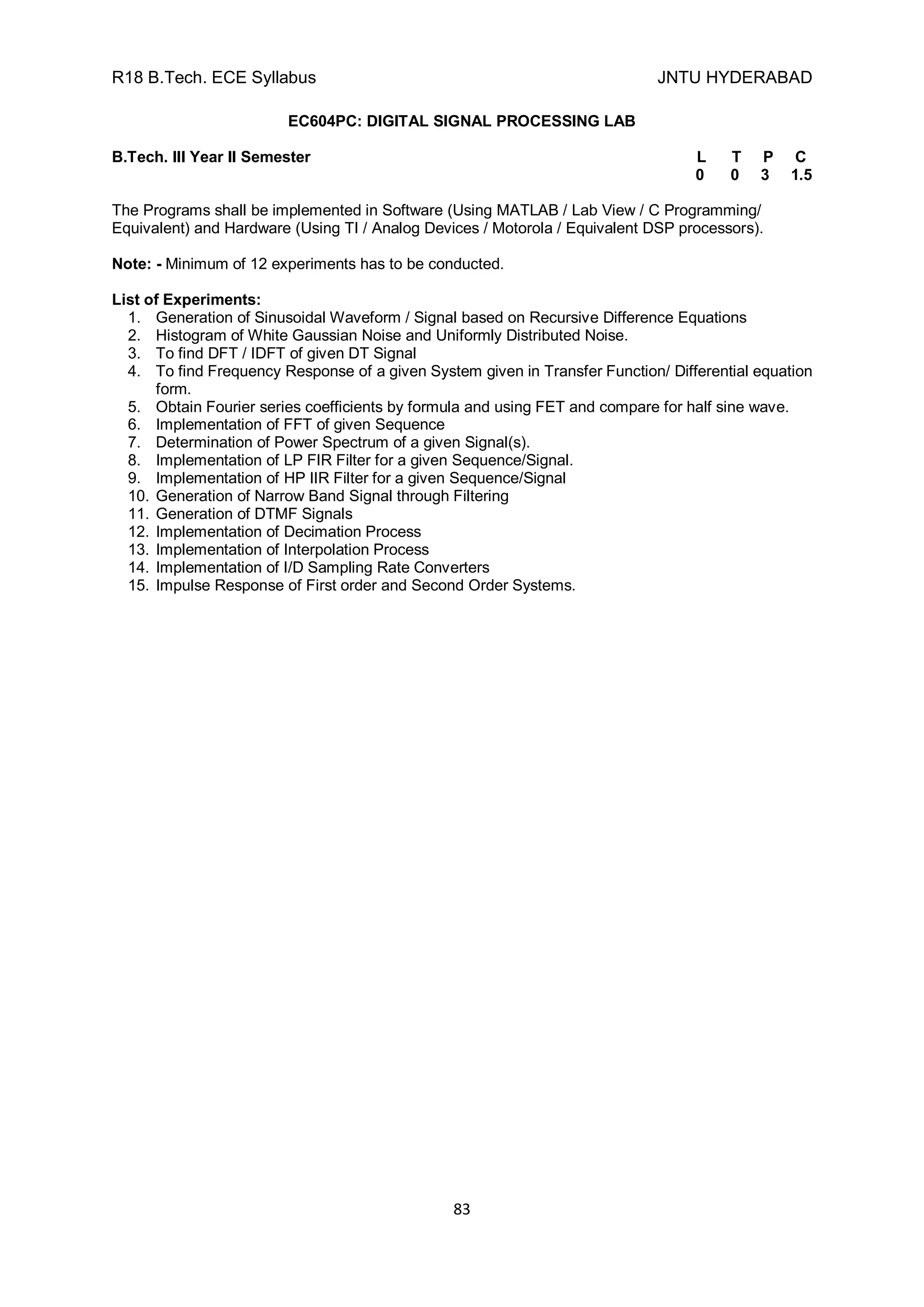 R18 B.Tech. ECE Syllabus JNTU HYDERABAD

EC604PC: DIGITAL SIGNAL PROCESSING LAB

B.Tech. III Year II Semester

| L | T | P | C |
|---|---|---|---|
| 0 | 0 | 3 | 1.5 |

The Programs shall be implemented in Software (Using MATLAB / Lab View / C Programming/ Equivalent) and Hardware (Using TI / Analog Devices / Motorola / Equivalent DSP processors).

Note: - Minimum of 12 experiments has to be conducted.

List of Experiments:
1. Generation of Sinusoidal Waveform / Signal based on Recursive Difference Equations
2. Histogram of White Gaussian Noise and Uniformly Distributed Noise.
3. To find DFT / IDFT of given DT Signal
4. To find Frequency Response of a given System given in Transfer Function/ Differential equation form.
5. Obtain Fourier series coefficients by formula and using FET and compare for half sine wave.
6. Implementation of FFT of given Sequence
7. Determination of Power Spectrum of a given Signal(s).
8. Implementation of LP FIR Filter for a given Sequence/Signal.
9. Implementation of HP IIR Filter for a given Sequence/Signal
10. Generation of Narrow Band Signal through Filtering
11. Generation of DTMF Signals
12. Implementation of Decimation Process
13. Implementation of Interpolation Process
14. Implementation of I/D Sampling Rate Converters
15. Impulse Response of First order and Second Order Systems.

83